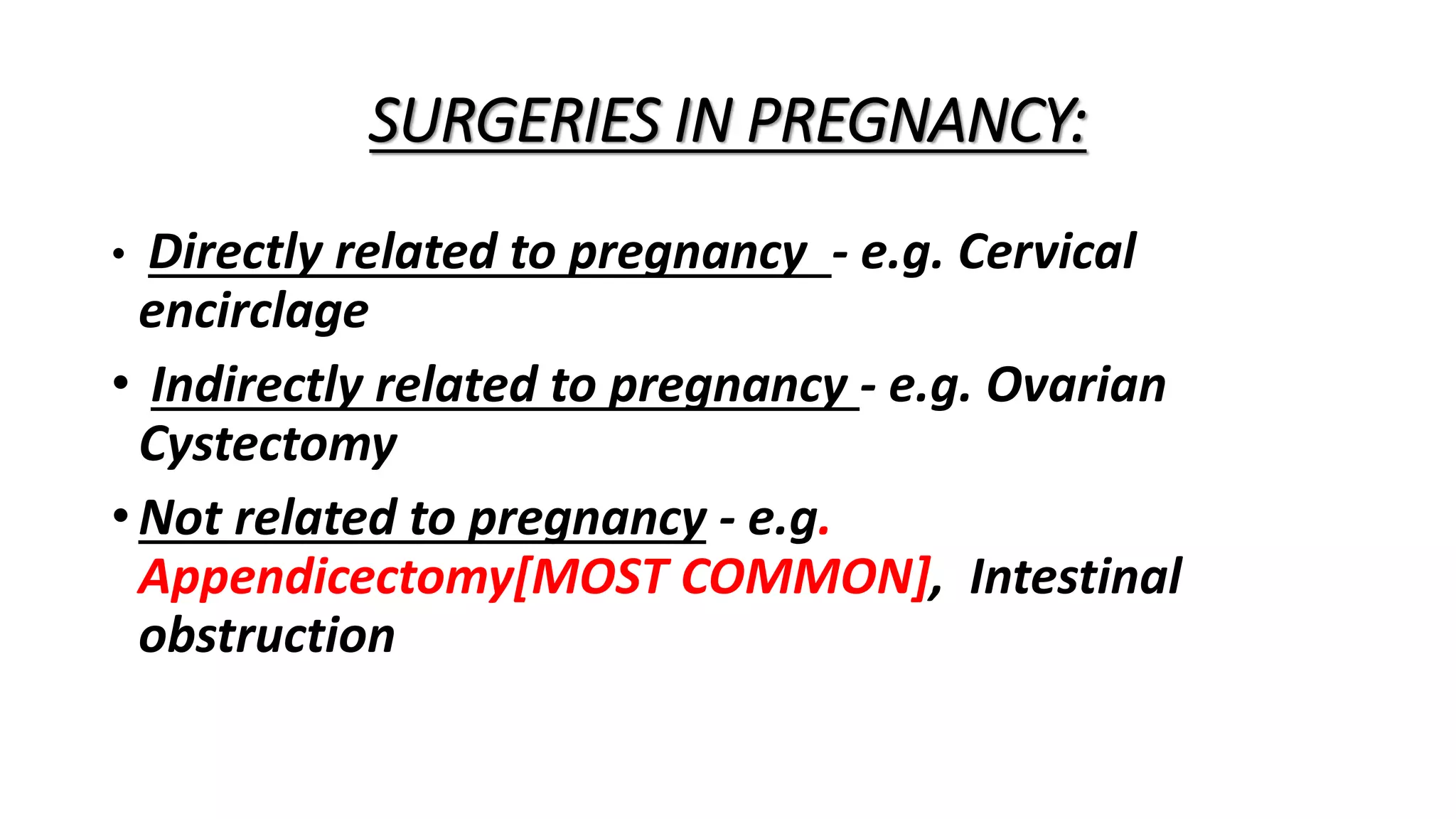 SURGERIES IN PREGNANCY:

• Directly related to pregnancy - e.g. Cervical encirclage

• Indirectly related to pregnancy - e.g. Ovarian Cystectomy

• Not related to pregnancy - e.g. Appendicectomy[MOST COMMON], Intestinal obstruction